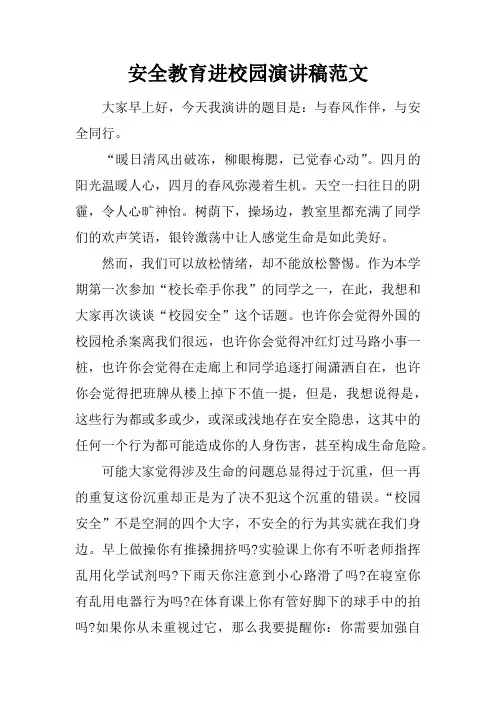 安全教育进校园演讲稿范文

大家早上好，今天我演讲的题目是：与春风作伴，与安全同行。

“暖日清风出破冻，柳眼梅腮，已觉春心动”。四月的阳光温暖人心，四月的春风弥漫着生机。天空一扫往日的阴霾，令人心旷神怡。树荫下，操场边，教室里都充满了同学们的欢声笑语，银铃激荡中让人感觉生命是如此美好。

然而，我们可以放松情绪，却不能放松警惕。作为本学期第一次参加“校长牵手你我”的同学之一，在此，我想和大家再次谈谈“校园安全”这个话题。也许你会觉得外国的校园枪杀案离我们很远，也许你会觉得冲红灯过马路小事一桩，也许你会觉得在走廊上和同学追逐打闹潇洒自在，也许你会觉得把班牌从楼上掉下不值一提，但是，我想说得是，这些行为都或多或少，或深或浅地存在安全隐患，这其中的任何一个行为都可能造成你的人身伤害，甚至构成生命危险。

可能大家觉得涉及生命的问题总显得过于沉重，但一再的重复这份沉重却正是为了决不犯这个沉重的错误。“校园安全”不是空洞的四个大字，不安全的行为其实就在我们身边。早上做操你有推搡拥挤吗?实验课上你有不听老师指挥乱用化学试剂吗?下雨天你注意到小心路滑了吗?在寝室你有乱用电器行为吗?在体育课上你有管好脚下的球手中的拍吗?如果你从未重视过它，那么我要提醒你：你需要加强自